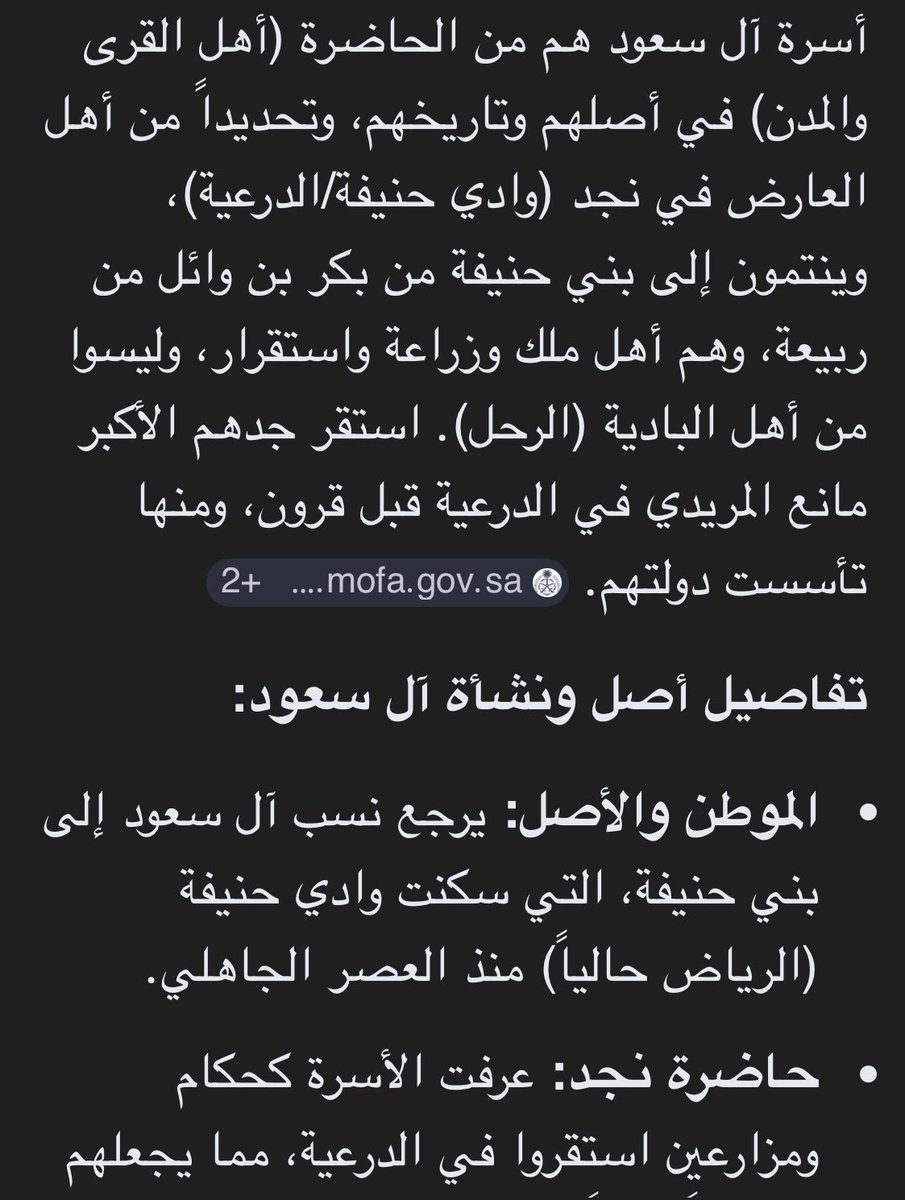 أسرة آل سعود هم من الحاضرة (أهل القرى والمدن) في أصلهم وتاريخهم، وتحديداً من أهل العارض في نجد (وادي حنيفة/الدرعية)، وينتمون إلى بني حنيفة من بكر بن وائل من ربيعة، وهم أهل ملك وزراعة واستقرار، وليسوا من أهل البادية (الرحل). استقر جدهم الأكبر مانع المريدي في الدرعية قبل قرون، ومنها تأسست دولتهم. mofa.gov.sa.... +2

تفاصيل أصل ونشأة آل سعود:

• الموطن والأصل: يرجع نسب آل سعود إلى بني حنيفة، التي سكنت وادي حنيفة (الرياض حالياً) منذ العصر الجاهلي.

• حاضرة نجد: عرفت الأسرة كحكام ومزارعين استقروا في الدرعية، مما يجعلهم